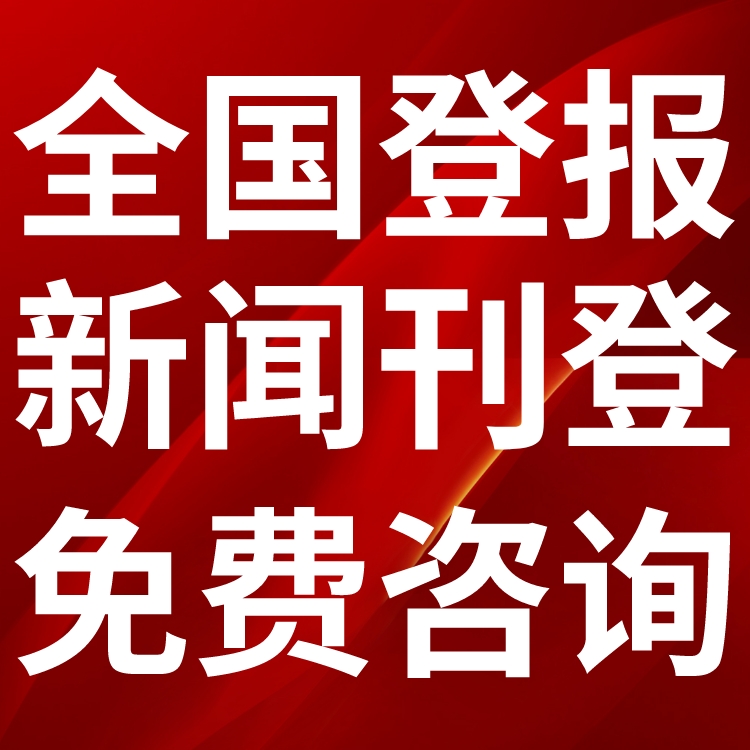 全国登报
新闻刊登
免费咨询